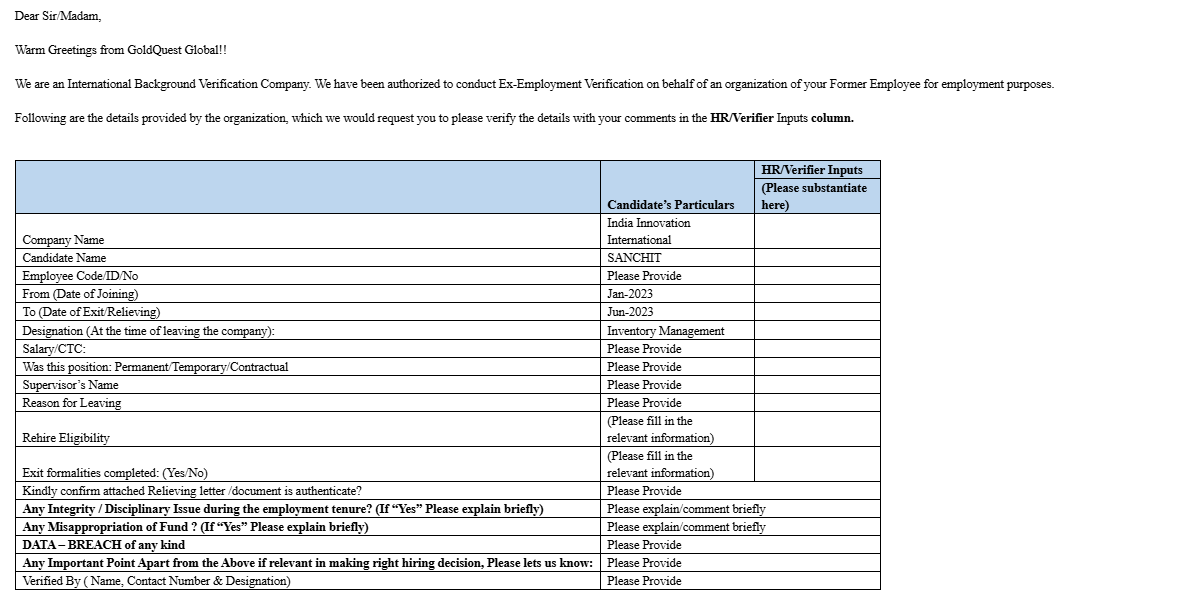 Dear Sir/Madam,

Warm Greetings from GoldQuest Global!!

We are an International Background Verification Company. We have been authorized to conduct Ex-Employment Verification on behalf of an organization of your Former Employee for employment purposes.

Following are the details provided by the organization, which we would request you to please verify the details with your comments in the HR/Verifier Inputs column.

| | Candidate's Particulars | HR/Verifier Inputs (Please substantiate here) |
|---|---|---|
| Company Name | India Innovation International | |
| Candidate Name | SANCHIT | |
| Employee Code/ID/No | Please Provide | |
| From (Date of Joining) | Jan-2023 | |
| To (Date of Exit/Relieving) | Jun-2023 | |
| Designation (At the time of leaving the company): | Inventory Management | |
| Salary/CTC: | Please Provide | |
| Was this position: Permanent/Temporary/Contractual | Please Provide | |
| Supervisor's Name | Please Provide | |
| Reason for Leaving | Please Provide | |
| Rehire Eligibility | (Please fill in the relevant information) | |
| Exit formalities completed: (Yes/No) | (Please fill in the relevant information) | |
| Kindly confirm attached Relieving letter /document is authenticate? | Please Provide | |
| Any Integrity / Disciplinary Issue during the employment tenure? (If "Yes" Please explain briefly) | Please explain/comment briefly | |
| Any Misappropriation of Fund ? (If "Yes" Please explain briefly) | Please explain/comment briefly | |
| DATA – BREACH of any kind | Please Provide | |
| Any Important Point Apart from the Above if relevant in making right hiring decision, Please lets us know: | Please Provide | |
| Verified By ( Name, Contact Number & Designation) | Please Provide | |